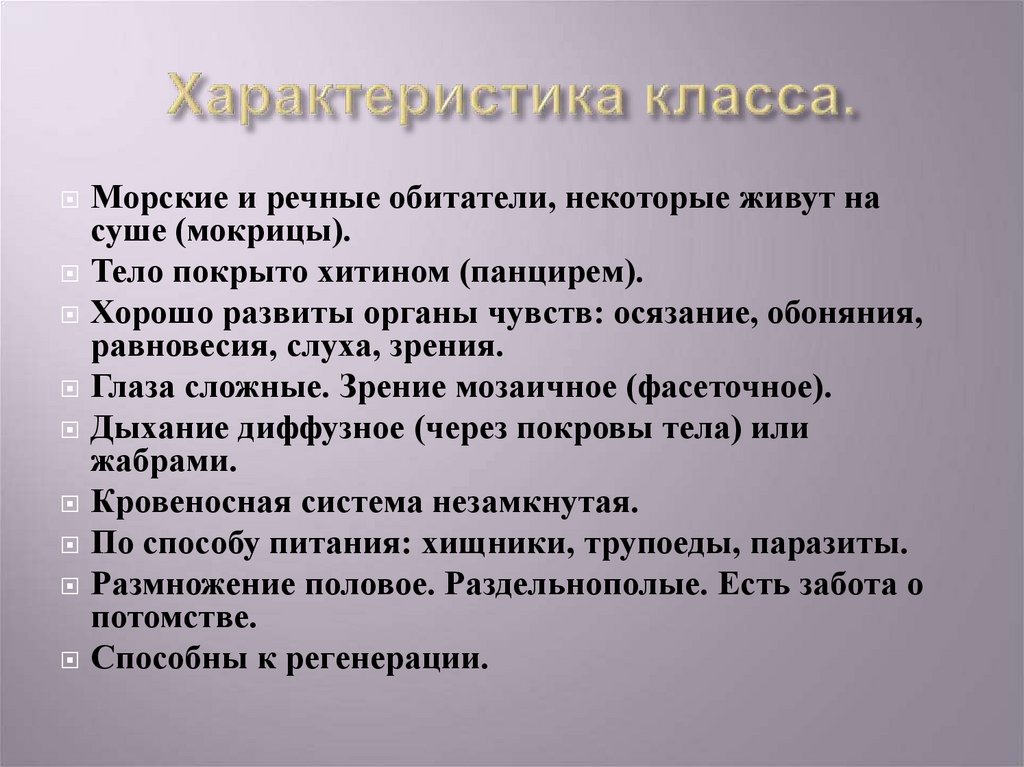 Характеристика класса.

Морские и речные обитатели, некоторые живут на суше (мокрицы).

Тело покрыто хитином (панцирем).

Хорошо развиты органы чувств: осязание, обоняния, равновесия, слуха, зрения.

Глаза сложные. Зрение мозаичное (фасеточное).

Дыхание диффузное (через покровы тела) или жабрами.

Кровеносная система незамкнутая.

По способу питания: хищники, трупоеды, паразиты.

Размножение половое. Раздельнополые. Есть забота о потомстве.

Способны к регенерации.